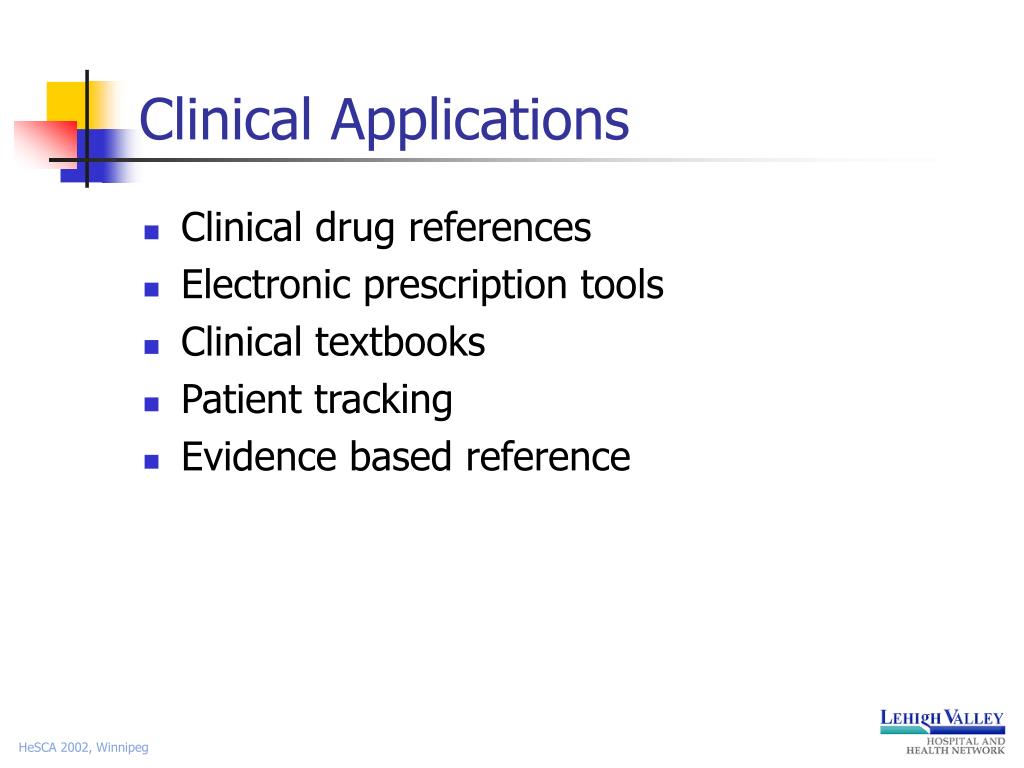 Clinical Applications

- Clinical drug references
- Electronic prescription tools
- Clinical textbooks
- Patient tracking
- Evidence based reference

HeSCA 2002, Winnipeg

LEHIGH VALLEY
HOSPITAL AND
HEALTH NETWORK